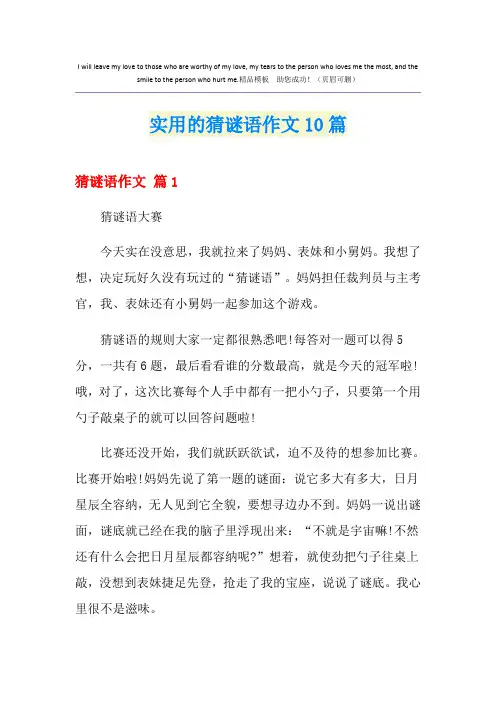 I will leave my love to those who are worthy of my love, my tears to the person who loves me the most, and the smile to the person who hurt me.精品模板　助您成功！（页眉可删）

实用的猜谜语作文10篇

猜谜语作文 篇1

猜谜语大赛

今天实在没意思，我就拉来了妈妈、表妹和小舅妈。我想了想，决定玩好久没有玩过的“猜谜语”。妈妈担任裁判员与主考官，我、表妹还有小舅妈一起参加这个游戏。

猜谜语的规则大家一定都很熟悉吧!每答对一题可以得5分，一共有6题，最后看看谁的分数最高，就是今天的冠军啦!哦，对了，这次比赛每个人手中都有一把小勺子，只要第一个用勺子敲桌子的就可以回答问题啦!

比赛还没开始，我们就跃跃欲试，迫不及待的想参加比赛。比赛开始啦!妈妈先说了第一题的谜面：说它多大有多大，日月星辰全容纳，无人见到它全貌，要想寻边办不到。妈妈一说出谜面，谜底就已经在我的脑子里浮现出来：“不就是宇宙嘛!不然还有什么会把日月星辰都容纳呢?”想着，就使劲把勺子往桌上敲，没想到表妹捷足先登，抢走了我的宝座，说说了谜底。我心里很不是滋味。